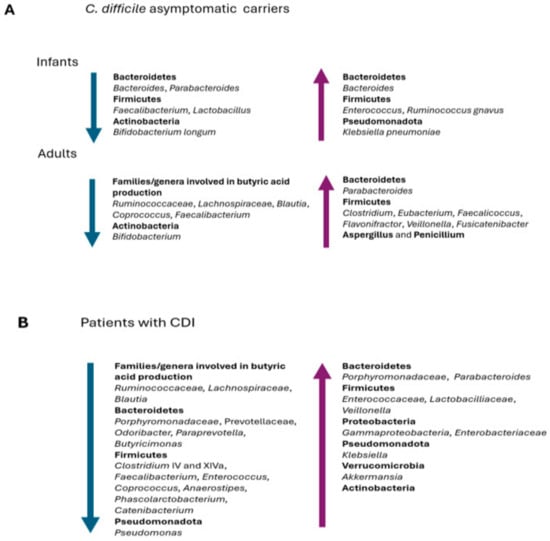 A C. difficile asymptomatic carriers

Infants

Bacteroidetes
Bacteroides, Parabacteroides
Firmicutes
Faecalibacterium, Lactobacillus
Actinobacteria
Bifidobacterium longum

Bacteroidetes
Bacteroides
Firmicutes
Enterococcus, Ruminococcus gnavus
Pseudomonadota
Klebsiella pneumoniae

Adults

Families/genera involved in butyric acid production
Ruminococcaceae, Lachnospiraceae, Blautia, Coprococcus, Faecalibacterium
Actinobacteria
Bifidobacterium

Bacteroidetes
Parabacteroides
Firmicutes
Clostridium, Eubacterium, Faecalicoccus, Flavonifractor, Veillonella, Fusicatenibacter
Aspergillus and Penicillium

B Patients with CDI

Families/genera involved in butyric acid production
Ruminococcaceae, Lachnospiraceae, Blautia
Bacteroidetes
Porphyromonadaceae, Prevotellaceae, Odoribacter, Paraprevotella, Butyricimonas
Firmicutes
Clostridium IV and XIVa, Faecalibacterium, Enterococcus, Coprococcus, Anaerostipes, Phascolarctobacterium, Catenibacterium
Pseudomonadota
Pseudomonas

Bacteroidetes
Porphyromonadaceae, Parabacteroides
Firmicutes
Enterococcaceae, Lactobacilliaceae, Veillonella
Proteobacteria
Gammaproteobacteria, Enterobacteriaceae
Pseudomonadota
Klebsiella
Verrucomicrobia
Akkermansia
Actinobacteria